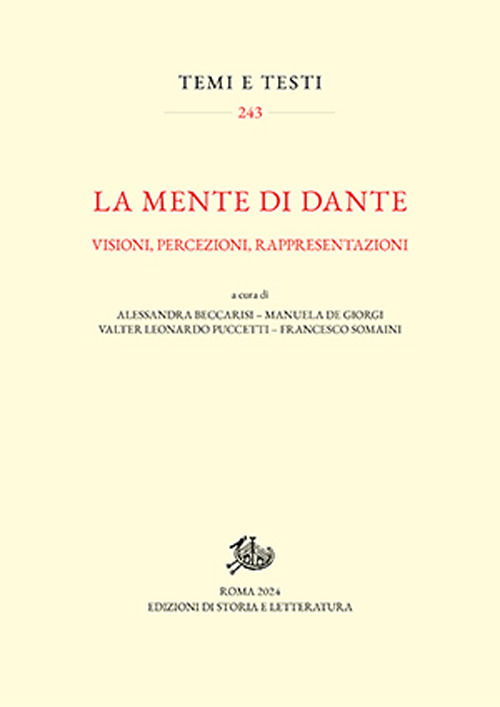 TEMI E TESTI

243

LA MENTE DI DANTE

VISIONI, PERCEZIONI, RAPPRESENTAZIONI

a cura di

ALESSANDRA BECCARISI – MANUELA DE GIORGI
VALTER LEONARDO PUCCETTI – FRANCESCO SOMAINI

ROMA 2024
EDIZIONI DI STORIA E LETTERATURA